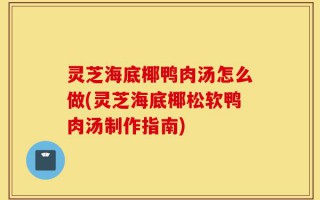 灵芝海底椰鸭肉汤怎么做(灵芝海底椰松软鸭肉汤制作指南)